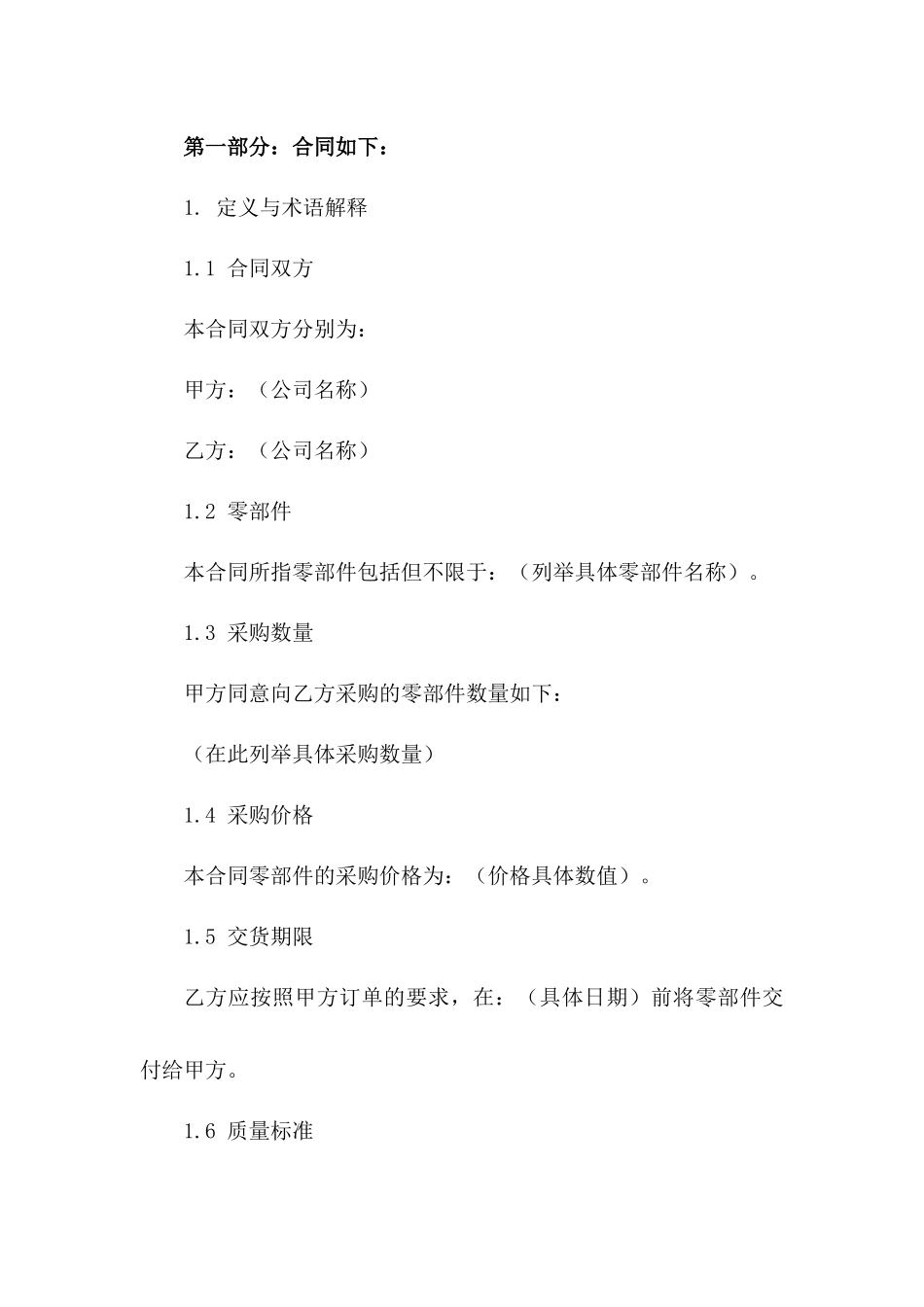 第一部分：合同如下：

1. 定义与术语解释

1.1 合同双方

本合同双方分别为：

甲方：（公司名称）

乙方：（公司名称）

1.2 零部件

本合同所指零部件包括但不限于：（列举具体零部件名称）。

1.3 采购数量

甲方同意向乙方采购的零部件数量如下：

（在此列举具体采购数量）

1.4 采购价格

本合同零部件的采购价格为：（价格具体数值）。

1.5 交货期限

乙方应按照甲方订单的要求，在：（具体日期）前将零部件交付给甲方。

1.6 质量标准